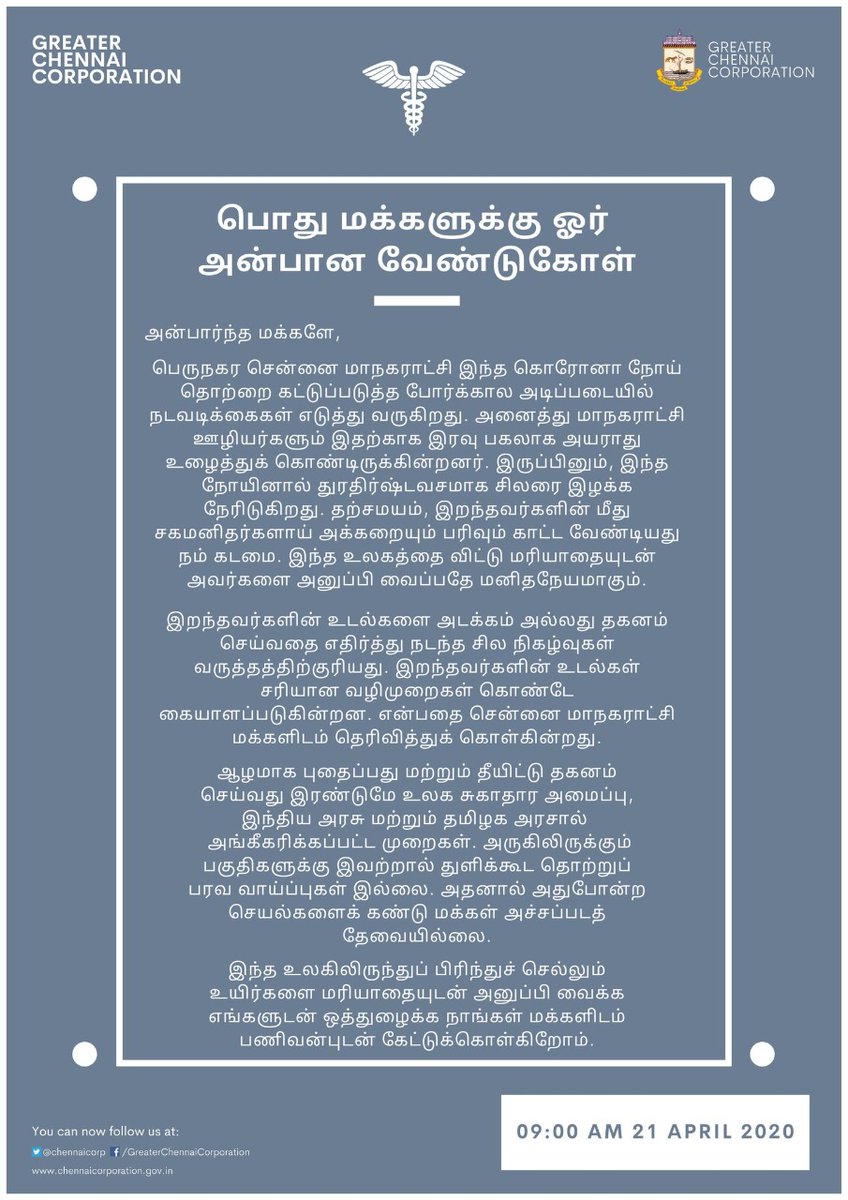 GREATER CHENNAI CORPORATION

GREATER CHENNAI CORPORATION

பொது மக்களுக்கு ஓர் அன்பான வேண்டுகோள்

அன்பார்ந்த மக்களே,

பெருநகர சென்னை மாநகராட்சி இந்த கொரோனா நோய் தொற்றை கட்டுப்படுத்த போர்க்கால அடிப்படையில் நடவடிக்கைகள் எடுத்து வருகிறது. அனைத்து மாநகராட்சி ஊழியர்களும் இதற்காக இரவு பகலாக அயராது உழைத்துக் கொண்டிருக்கின்றனர். இருப்பினும், இந்த நோயினால் துரதிர்ஷ்டவசமாக சிலரை இழக்க நேரிடுகிறது. தற்சமயம், இறந்தவர்களின் மீது சகமனிதர்களாய் அக்கறையும் பரிவும் காட்ட வேண்டியது நம் கடமை. இந்த உலகத்தை விட்டு மரியாதையுடன் அவர்களை அனுப்பி வைப்பதே மனிதநேயமாகும்.

இறந்தவர்களின் உடல்களை அடக்கம் அல்லது தகனம் செய்வதை எதிர்த்து நடந்த சில நிகழ்வுகள் வருத்தத்திற்குரியது. இறந்தவர்களின் உடல்கள் சரியான வழிமுறைகள் கொண்டே கையாளப்படுகின்றன. என்பதை சென்னை மாநகராட்சி மக்களிடம் தெரிவித்துக் கொள்கின்றது.

ஆழமாக புதைப்பது மற்றும் தீயிட்டு தகனம் செய்வது இரண்டுமே உலக சுகாதார அமைப்பு, இந்திய அரசு மற்றும் தமிழக அரசால் அங்கீகரிக்கப்பட்ட முறைகள். அருகிலிருக்கும் பகுதிகளுக்கு இவற்றால் துளிக்கூட தொற்றுப் பரவ வாய்ப்புகள் இல்லை. அதனால் அதுபோன்ற செயல்களைக் கண்டு மக்கள் அச்சப்படத் தேவையில்லை.

இந்த உலகிலிருந்துப் பிரிந்துச் செல்லும் உயிர்களை மரியாதையுடன் அனுப்பி வைக்க எங்களுடன் ஒத்துழைக்க நாங்கள் மக்களிடம் பணிவன்புடன் கேட்டுக்கொள்கிறோம்.

You can now follow us at:
@chennaicorp /GreaterChennaiCorporation
www.chennaicorporation.gov.in

09:00 AM 21 APRIL 2020